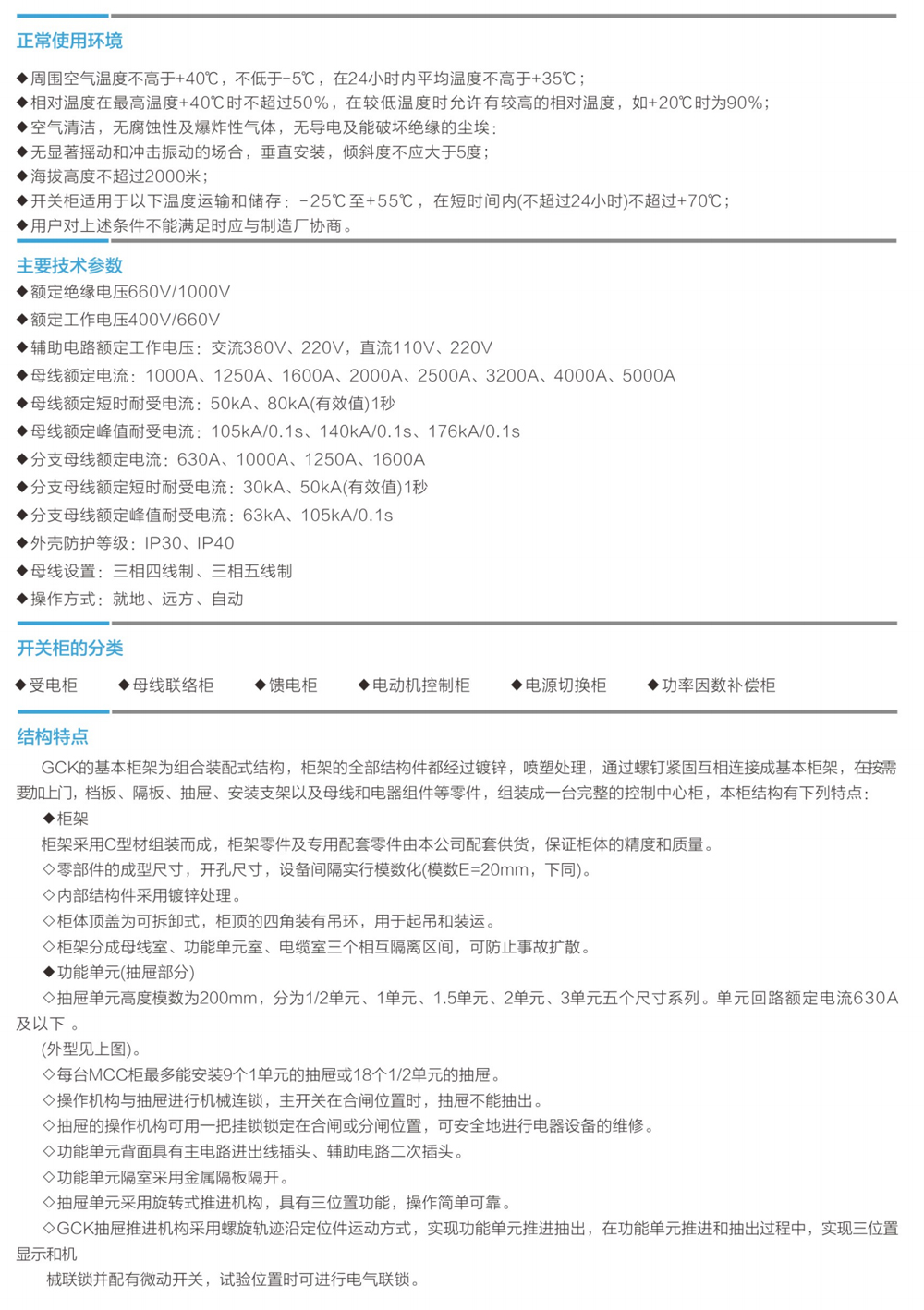 正常使用环境

◆周围空气温度不高于+40℃，不低于-5℃，在24小时内平均温度不高于+35℃；
◆相对温度在最高温度+40℃时不超过50%，在较低温度时允许有较高的相对温度，如+20℃时为90%；
◆空气清洁，无腐蚀性及爆炸性气体，无导电及能破坏绝缘的尘埃；
◆无显著摇动和冲击振动的场合，垂直安装，倾斜度不应大于5度；
◆海拔高度不超过2000米；
◆开关柜适用于以下温度运输和储存：-25℃至+55℃，在短时间内(不超过24小时)不超过+70℃；
◆用户对上述条件不能满足时应与制造厂协商。

主要技术参数

◆额定绝缘电压660V/1000V
◆额定工作电压400V/660V
◆辅助电路额定工作电压：交流380V、220V，直流110V、220V
◆母线额定电流：1000A、1250A、1600A、2000A、2500A、3200A、4000A、5000A
◆母线额定短时耐受电流：50kA、80kA(有效值)1秒
◆母线额定峰值耐受电流：105kA/0.1s、140kA/0.1s、176kA/0.1s
◆分支母线额定电流：630A、1000A、1250A、1600A
◆分支母线额定短时耐受电流：30kA、50kA(有效值)1秒
◆分支母线额定峰值耐受电流：63kA、105kA/0.1s
◆外壳防护等级：IP30、IP40
◆母线设置：三相四线制、三相五线制
◆操作方式：就地、远方、自动

开关柜的分类

◆受电柜 ◆母线联络柜 ◆馈电柜 ◆电动机控制柜 ◆电源切换柜 ◆功率因数补偿柜

结构特点

GCK的基本柜架为组合装配式结构，柜架的全部结构件都经过镀锌，喷塑处理，通过螺钉紧固互相连接成基本柜架，在按需要加上门，档板、隔板、抽屉、安装支架以及母线和电器组件等零件，组装成一台完整的控制中心柜，本柜结构有下列特点：

◆柜架
柜架采用C型材组装而成，柜架零件及专用配套零件由本公司配套供货，保证柜体的精度和质量。
◇零部件的成型尺寸，开孔尺寸，设备间隔实行模数化(模数E=20mm，下同)。
◇内部结构件采用镀锌处理。
◇柜体顶盖为可拆卸式，柜顶的四角装有吊环，用于起吊和装运。
◇柜架分成母线室、功能单元室、电缆室三个相互隔离区间，可防止事故扩散。
◆功能单元(抽屉部分)
◇抽屉单元高度模数为200mm，分为1/2单元、1单元、1.5单元、2单元、3单元五个尺寸系列。单元回路额定电流630A及以下 。
(外型见上图)。
◇每台MCC柜最多能安装9个1单元的抽屉或18个1/2单元的抽屉。
◇操作机构与抽屉进行机械连锁，主开关在合闸位置时，抽屉不能抽出。
◇抽屉的操作机构可用一把挂锁锁定在合闸或分闸位置，可安全地进行电器设备的维修。
◇功能单元背面具有主电路进出线插头、辅助电路二次插头。
◇功能单元隔室采用金属隔板隔开。
◇抽屉单元采用旋转式推进机构，具有三位置功能，操作简单可靠。
◇GCK抽屉推进机构采用螺旋轨迹沿定位件运动方式，实现功能单元推进抽出，在功能单元推进和抽出过程中，实现三位置显示和机
械联锁并配有微动开关，试验位置时可进行电气联锁。